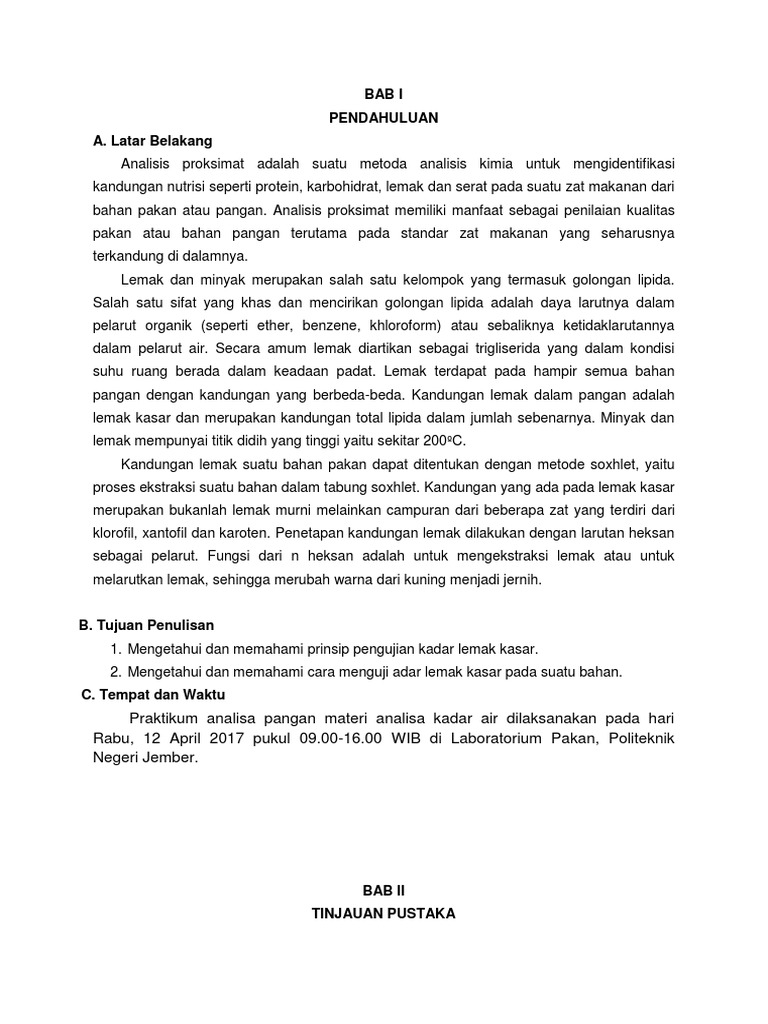 BAB I
PENDAHULUAN

A. Latar Belakang

Analisis proksimat adalah suatu metoda analisis kimia untuk mengidentifikasi kandungan nutrisi seperti protein, karbohidrat, lemak dan serat pada suatu zat makanan dari bahan pakan atau pangan. Analisis proksimat memiliki manfaat sebagai penilaian kualitas pakan atau bahan pangan terutama pada standar zat makanan yang seharusnya terkandung di dalamnya.

Lemak dan minyak merupakan salah satu kelompok yang termasuk golongan lipida. Salah satu sifat yang khas dan mencirikan golongan lipida adalah daya larutnya dalam pelarut organik (seperti ether, benzene, khloroform) atau sebaliknya ketidaklarutannya dalam pelarut air. Secara amum lemak diartikan sebagai trigliserida yang dalam kondisi suhu ruang berada dalam keadaan padat. Lemak terdapat pada hampir semua bahan pangan dengan kandungan yang berbeda-beda. Kandungan lemak dalam pangan adalah lemak kasar dan merupakan kandungan total lipida dalam jumlah sebenarnya. Minyak dan lemak mempunyai titik didih yang tinggi yaitu sekitar 200ºC.

Kandungan lemak suatu bahan pakan dapat ditentukan dengan metode soxhlet, yaitu proses ekstraksi suatu bahan dalam tabung soxhlet. Kandungan yang ada pada lemak kasar merupakan bukanlah lemak murni melainkan campuran dari beberapa zat yang terdiri dari klorofil, xantofil dan karoten. Penetapan kandungan lemak dilakukan dengan larutan heksan sebagai pelarut. Fungsi dari n heksan adalah untuk mengekstraksi lemak atau untuk melarutkan lemak, sehingga merubah warna dari kuning menjadi jernih.

B. Tujuan Penulisan

1. Mengetahui dan memahami prinsip pengujian kadar lemak kasar.
2. Mengetahui dan memahami cara menguji adar lemak kasar pada suatu bahan.

C. Tempat dan Waktu

Praktikum analisa pangan materi analisa kadar air dilaksanakan pada hari Rabu, 12 April 2017 pukul 09.00-16.00 WIB di Laboratorium Pakan, Politeknik Negeri Jember.

BAB II
TINJAUAN PUSTAKA